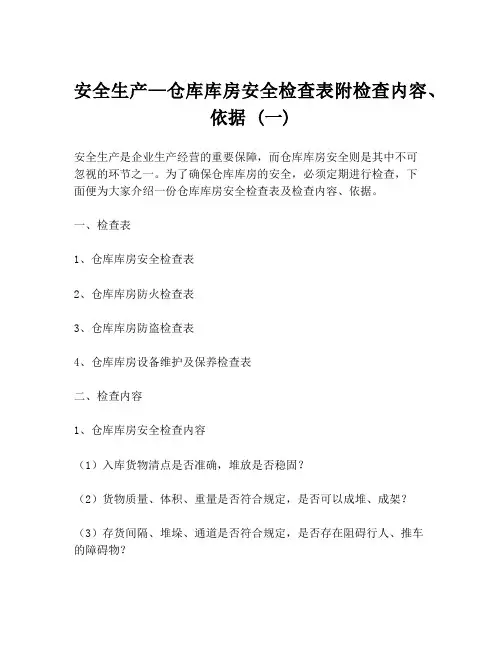 安全生产—仓库库房安全检查表附检查内容、依据（一）

安全生产是企业生产经营的重要保障，而仓库库房安全则是其中不可忽视的环节之一。为了确保仓库库房的安全，必须定期进行检查，下面便为大家介绍一份仓库库房安全检查表及检查内容、依据。

一、检查表

1、仓库库房安全检查表

2、仓库库房防火检查表

3、仓库库房防盗检查表

4、仓库库房设备维护及保养检查表

二、检查内容

1、仓库库房安全检查内容

（1）入库货物清点是否准确，堆放是否稳固？

（2）货物质量、体积、重量是否符合规定，是否可以成堆、成架？

（3）存货间隔、堆垛、通道是否符合规定，是否存在阻碍行人、推车的障碍物？